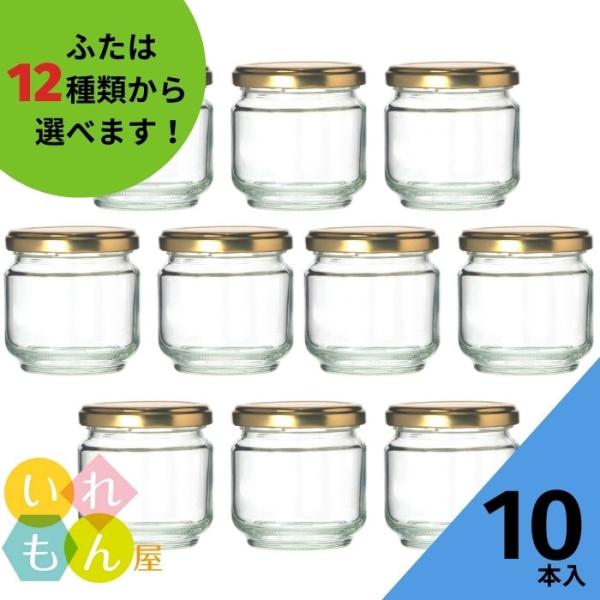 ふたは
12種類から
選べます！

いれもん屋

10
本入